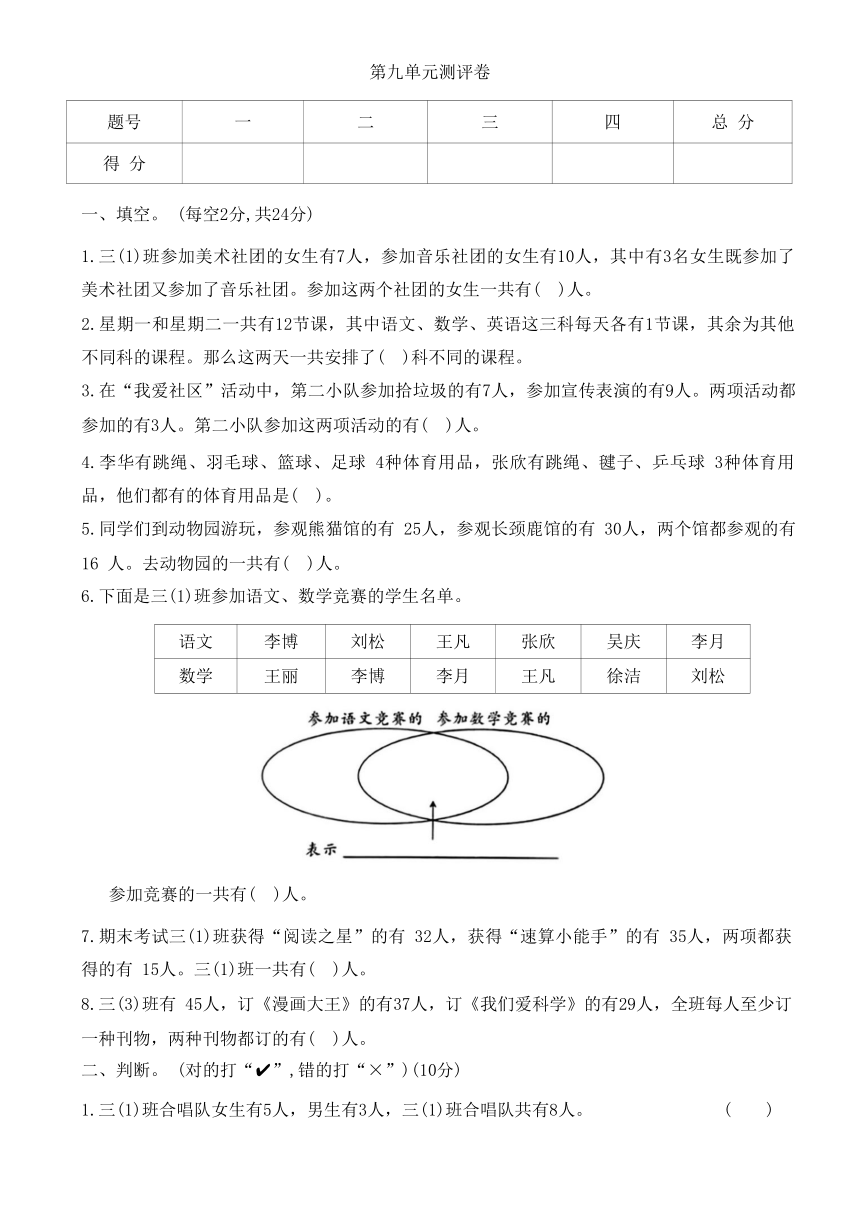 第九单元测评卷

| 题号 | 一 | 二 | 三 | 四 | 总 分 |
|---|---|---|---|---|---|
| 得 分 | | | | | |

一、填空。（每空2分,共24分）

1.三(1)班参加美术社团的女生有7人，参加音乐社团的女生有10人，其中有3名女生既参加了美术社团又参加了音乐社团。参加这两个社团的女生一共有(　)人。

2.星期一和星期二一共有12节课，其中语文、数学、英语这三科每天各有1节课，其余为其他不同科的课程。那么这两天一共安排了(　)科不同的课程。

3.在“我爱社区”活动中，第二小队参加拾垃圾的有7人，参加宣传表演的有9人。两项活动都参加的有3人。第二小队参加这两项活动的有(　)人。

4.李华有跳绳、羽毛球、篮球、足球 4种体育用品，张欣有跳绳、毽子、乒乓球 3种体育用品，他们都有的体育用品是(　)。

5.同学们到动物园游玩，参观熊猫馆的有 25人，参观长颈鹿馆的有 30人，两个馆都参观的有 16 人。去动物园的一共有(　)人。

6.下面是三(1)班参加语文、数学竞赛的学生名单。

| 语文 | 李博 | 刘松 | 王凡 | 张欣 | 吴庆 | 李月 |
|---|---|---|---|---|---|---|
| 数学 | 王丽 | 李博 | 李月 | 王凡 | 徐洁 | 刘松 |

参加语文竞赛的 参加数学竞赛的

表示

参加竞赛的一共有(　)人。

7.期末考试三(1)班获得“阅读之星”的有 32人，获得“速算小能手”的有 35人，两项都获得的有 15人。三(1)班一共有(　)人。

8.三(3)班有 45人，订《漫画大王》的有37人，订《我们爱科学》的有29人，全班每人至少订一种刊物，两种刊物都订的有(　)人。

二、判断。（对的打“✔”,错的打“×”）(10分)

1.三(1)班合唱队女生有5人，男生有3人，三(1)班合唱队共有8人。　(　　)